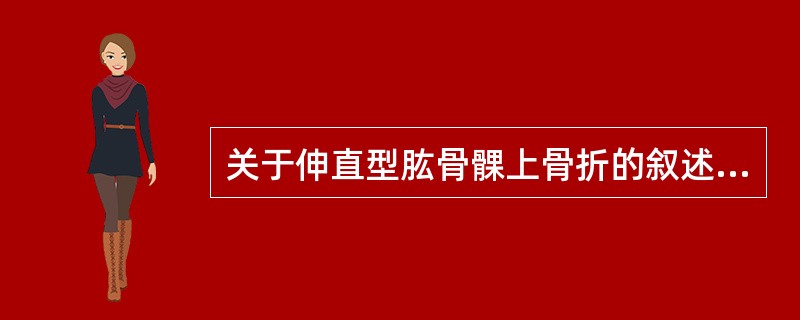 关于伸直型肱骨髁上骨折的叙述...